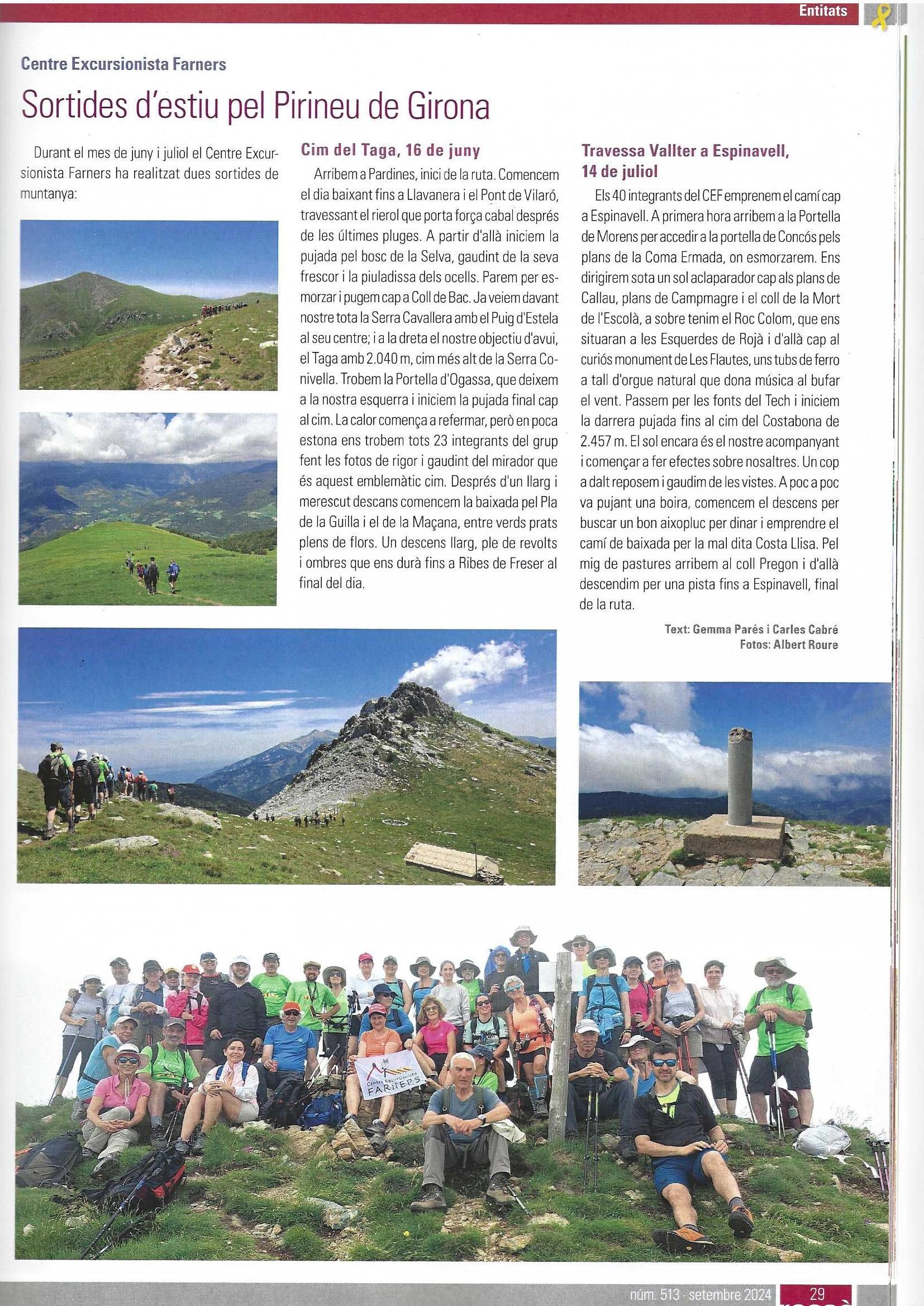 Entitats

Centre Excursionista Farners

Sortides d'estiu pel Pirineu de Girona

Durant el mes de juny i juliol el Centre Excursionista Farners ha realitzat dues sortides de muntanya:

Cim del Taga, 16 de juny

Arribem a Pardines, inici de la ruta. Comencem el dia baixant fins a Llavanera i el Pont de Vilaró, travessant el rierol que porta força cabal després de les últimes pluges. A partir d'allà iniciem la pujada pel bosc de la Selva, gaudint de la seva frescor i la piuladissa dels ocells. Parem per esmorzar i pugem cap a Coll de Bac. Ja veiem davant nostre tota la Serra Cavallera amb el Puig d'Estela al seu centre; i a la dreta el nostre objectiu d'avui, el Taga amb 2.040 m, cim més alt de la Serra Conivella. Trobem la Portella d'Ogassa, que deixem a la nostra esquerra i iniciem la pujada final cap al cim. La calor comença a refermar, però en poca estona ens trobem tots 23 integrants del grup fent les fotos de rigor i gaudint del mirador que és aquest emblemàtic cim. Després d'un llarg i merescut descans comencem la baixada pel Pla de la Guilla i el de la Maçana, entre verds prats plens de flors. Un descens llarg, ple de revolts i ombres que ens durà fins a Ribes de Freser al final del dia.

Travessa Vallter a Espinavell, 14 de juliol

Els 40 integrants del CEF emprenem el camí cap a Espinavell. A primera hora arribem a la Portella de Morens per accedir a la portella de Concós pels plans de la Coma Ermada, on esmorzarem. Ens dirigirem sota un sol aclaparador cap als plans de Callau, plans de Campmagre i el coll de la Mort de l'Escolà, a sobre tenim el Roc Colom, que ens situaran a les Esquerdes de Rojà i d'allà cap al curiós monument de Les Flautes, uns tubs de ferro a tall d'orgue natural que dona música al bufar el vent. Passem per les fonts del Tech i iniciem la darrera pujada fins al cim del Costabona de 2.457 m. El sol encara és el nostre acompanyant i començar a fer efectes sobre nosaltres. Un cop a dalt reposem i gaudim de les vistes. A poc a poc va pujant una boira, comencem el descens per buscar un bon aixopluc per dinar i emprendre el camí de baixada per la mal dita Costa Llisa. Pel mig de pastures arribem al coll Pregon i d'allà descendim per una pista fins a Espinavell, final de la ruta.

Text: Gemma Parés i Carles Cabré
Fotos: Albert Roure

Centre Excursionista FARNERS

núm. 513 · setembre 2024 29